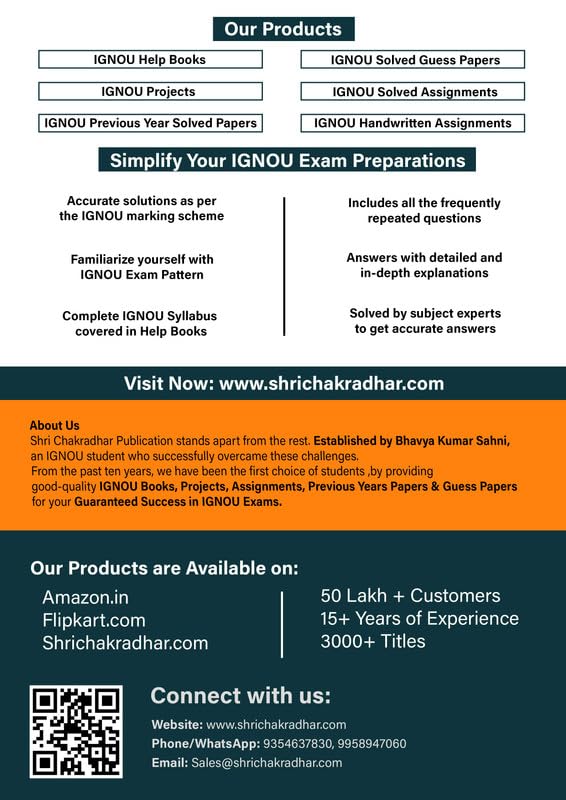 Our Products

IGNOU Help Books

IGNOU Projects

IGNOU Previous Year Solved Papers

IGNOU Solved Guess Papers

IGNOU Solved Assignments

IGNOU Handwritten Assignments

Simplify Your IGNOU Exam Preparations

Accurate solutions as per the IGNOU marking scheme

Familiarize yourself with IGNOU Exam Pattern

Complete IGNOU Syllabus covered in Help Books

Includes all the frequently repeated questions

Answers with detailed and in-depth explanations

Solved by subject experts to get accurate answers

Visit Now: www.shrichakradhar.com

About Us
Shri Chakradhar Publication stands apart from the rest. Established by Bhavya Kumar Sahni, an IGNOU student who successfully overcame these challenges.
From the past ten years, we have been the first choice of students ,by providing good-quality IGNOU Books, Projects, Assignments, Previous Years Papers & Guess Papers for your Guaranteed Success in IGNOU Exams.

Our Products are Available on:

Amazon.in
Flipkart.com
Shrichakradhar.com

50 Lakh + Customers
15+ Years of Experience
3000+ Titles

Connect with us:

Website: www.shrichakradhar.com
Phone/WhatsApp: 9354637830, 9958947060
Email: Sales@shrichakradhar.com